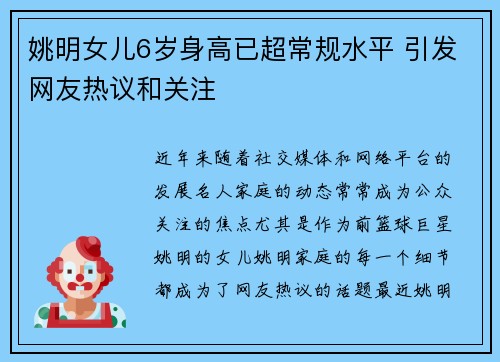 姚明女儿6岁身高已超常规水平 引发网友热议和关注

近年来随着社交媒体和网络平台的发展名人家庭的动态常常成为公众关注的焦点尤其是作为前篮球巨星姚明的女儿姚明家庭的每一个细节都成为了网友热议的话题最近姚明